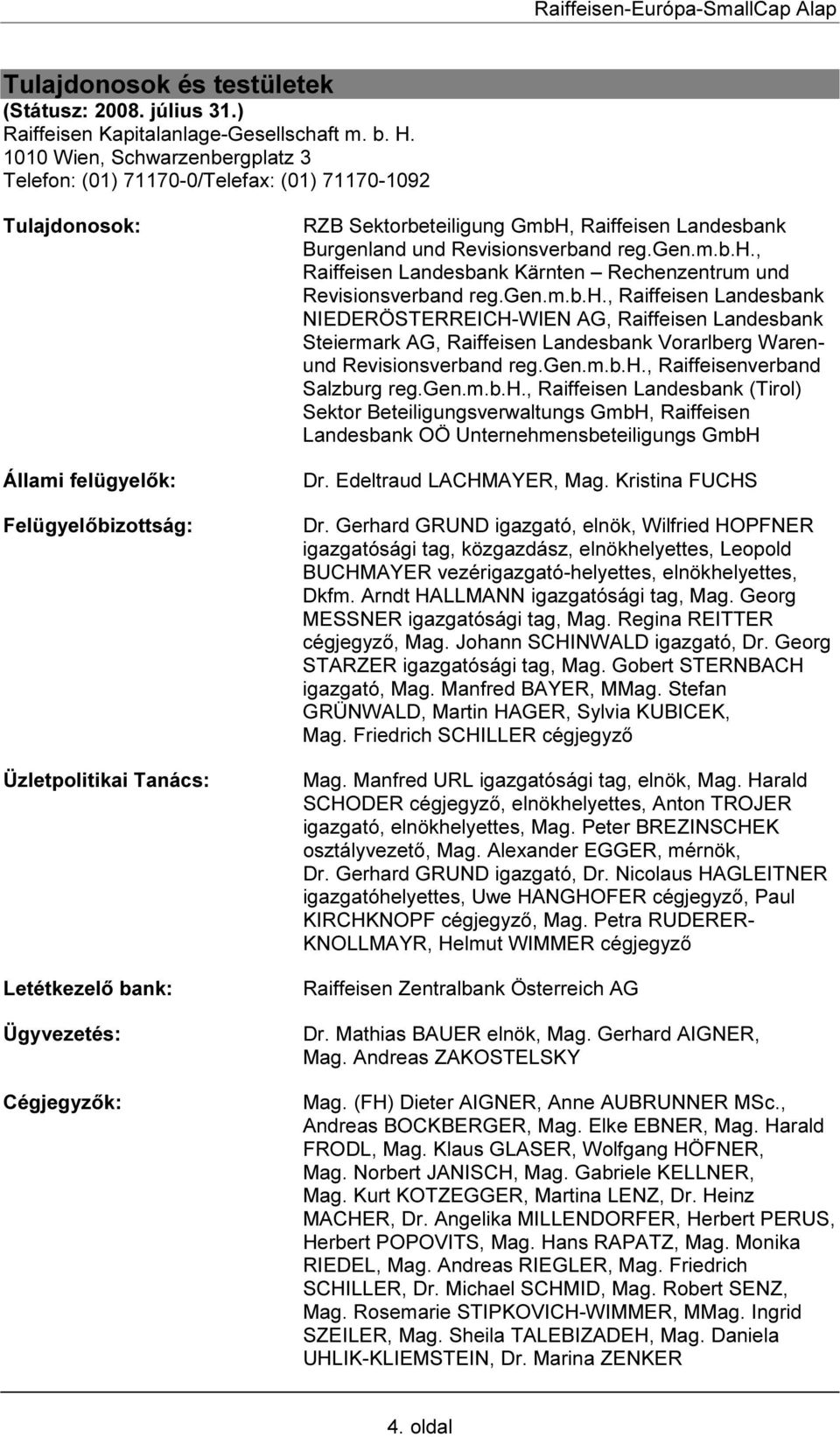 Raiffeisen-Európa-SmallCap Alap

Tulajdonosok és testületek
(Státusz: 2008. július 31.)
Raiffeisen Kapitalanlage-Gesellschaft m. b. H.
1010 Wien, Schwarzenbergplatz 3
Telefon: (01) 71170-0/Telefax: (01) 71170-1092

Tulajdonosok:

RZB Sektorbeteiligung GmbH, Raiffeisen Landesbank Burgenland und Revisionsverband reg.Gen.m.b.H., Raiffeisen Landesbank Kärnten – Rechenzentrum und Revisionsverband reg.Gen.m.b.H., Raiffeisen Landesbank NIEDERÖSTERREICH-WIEN AG, Raiffeisen Landesbank Steiermark AG, Raiffeisen Landesbank Vorarlberg Waren- und Revisionsverband reg.Gen.m.b.H., Raiffeisenverband Salzburg reg.Gen.m.b.H., Raiffeisen Landesbank (Tirol) Sektor Beteiligungsverwaltungs GmbH, Raiffeisen Landesbank OÖ Unternehmensbeteiligungs GmbH

Állami felügyelők:

Dr. Edeltraud LACHMAYER, Mag. Kristina FUCHS

Felügyelőbizottság:

Dr. Gerhard GRUND igazgató, elnök, Wilfried HOPFNER igazgatósági tag, közgazdász, elnökhelyettes, Leopold BUCHMAYER vezérigazgató-helyettes, elnökhelyettes, Dkfm. Arndt HALLMANN igazgatósági tag, Mag. Georg MESSNER igazgatósági tag, Mag. Regina REITTER cégjegyző, Mag. Johann SCHINWALD igazgató, Dr. Georg STARZER igazgatósági tag, Mag. Gobert STERNBACH igazgató, Mag. Manfred BAYER, MMag. Stefan GRÜNWALD, Martin HAGER, Sylvia KUBICEK, Mag. Friedrich SCHILLER cégjegyző

Üzletpolitikai Tanács:

Mag. Manfred URL igazgatósági tag, elnök, Mag. Harald SCHODER cégjegyző, elnökhelyettes, Anton TROJER igazgató, elnökhelyettes, Mag. Peter BREZINSCHEK osztályvezető, Mag. Alexander EGGER, mérnök, Dr. Gerhard GRUND igazgató, Dr. Nicolaus HAGLEITNER igazgatóhelyettes, Uwe HANGHOFER cégjegyző, Paul KIRCHKNOPF cégjegyző, Mag. Petra RUDERER-KNOLLMAYR, Helmut WIMMER cégjegyző

Letétkezelő bank:

Raiffeisen Zentralbank Österreich AG

Ügyvezetés:

Dr. Mathias BAUER elnök, Mag. Gerhard AIGNER, Mag. Andreas ZAKOSTELSKY

Cégjegyzők:

Mag. (FH) Dieter AIGNER, Anne AUBRUNNER MSc., Andreas BOCKBERGER, Mag. Elke EBNER, Mag. Harald FRODL, Mag. Klaus GLASER, Wolfgang HÖFNER, Mag. Norbert JANISCH, Mag. Gabriele KELLNER, Mag. Kurt KOTZEGGER, Martina LENZ, Dr. Heinz MACHER, Dr. Angelika MILLENDORFER, Herbert PERUS, Herbert POPOVITS, Mag. Hans RAPATZ, Mag. Monika RIEDEL, Mag. Andreas RIEGLER, Mag. Friedrich SCHILLER, Dr. Michael SCHMID, Mag. Robert SENZ, Mag. Rosemarie STIPKOVICH-WIMMER, MMag. Ingrid SZEILER, Mag. Sheila TALEBIZADEH, Mag. Daniela UHLIK-KLIEMSTEIN, Dr. Marina ZENKER

4. oldal